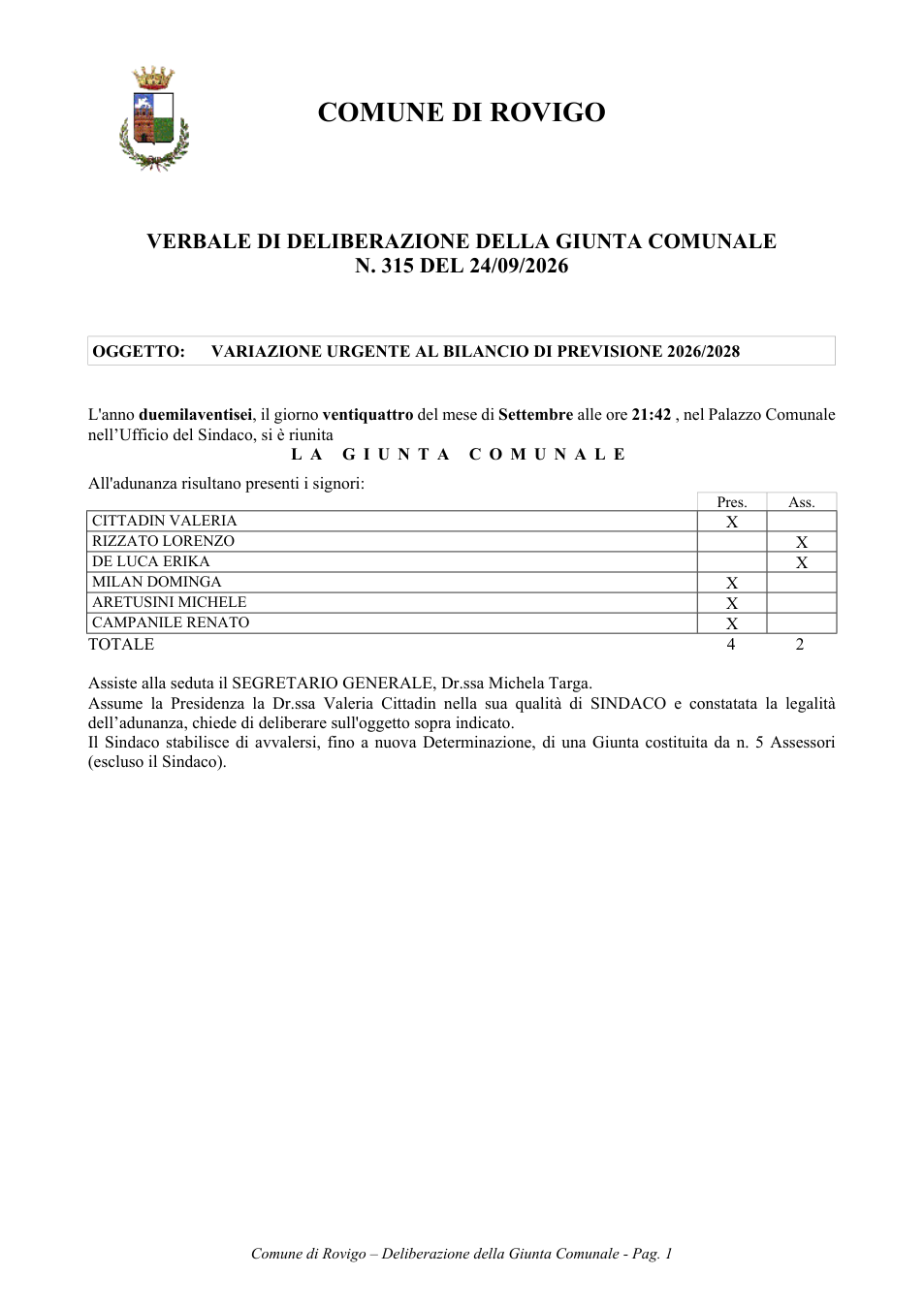 COMUNE DI ROVIGO

VERBALE DI DELIBERAZIONE DELLA GIUNTA COMUNALE
N. 315 DEL 24/09/2026

OGGETTO: VARIAZIONE URGENTE AL BILANCIO DI PREVISIONE 2026/2028

L'anno duemilaventisei, il giorno ventiquattro del mese di Settembre alle ore 21:42 , nel Palazzo Comunale nell'Ufficio del Sindaco, si è riunita

L A G I U N T A C O M U N A L E

All'adunanza risultano presenti i signori:

| | Pres. | Ass. |
|---|---|---|
| CITTADIN VALERIA | X | |
| RIZZATO LORENZO | | X |
| DE LUCA ERIKA | | X |
| MILAN DOMINGA | X | |
| ARETUSINI MICHELE | X | |
| CAMPANILE RENATO | X | |
| TOTALE | 4 | 2 |

Assiste alla seduta il SEGRETARIO GENERALE, Dr.ssa Michela Targa.
Assume la Presidenza la Dr.ssa Valeria Cittadin nella sua qualità di SINDACO e constatata la legalità dell'adunanza, chiede di deliberare sull'oggetto sopra indicato.
Il Sindaco stabilisce di avvalersi, fino a nuova Determinazione, di una Giunta costituita da n. 5 Assessori (escluso il Sindaco).

Comune di Rovigo – Deliberazione della Giunta Comunale - Pag. 1